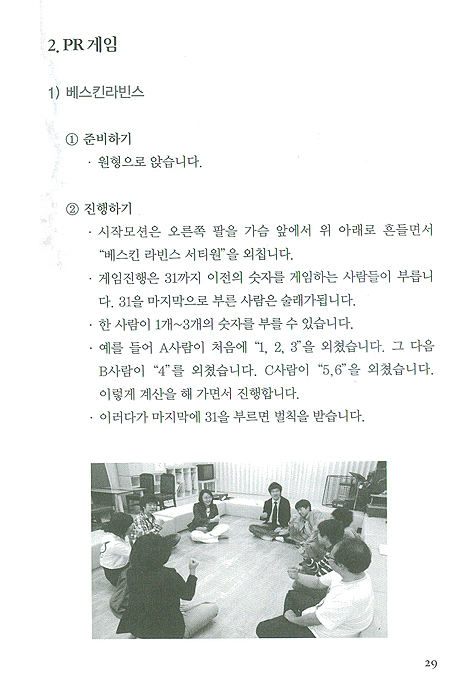 2. PR 게임

1) 베스킨라빈스

① 준비하기
· 원형으로 앉습니다.

② 진행하기
· 시작모션은 오른쪽 팔을 가슴 앞에서 위 아래로 흔들면서 "베스킨 라빈스 서티원"을 외칩니다.
· 게임진행은 31까지 이전의 숫자를 게임하는 사람들이 부릅니다. 31을 마지막으로 부른 사람은 술래가됩니다.
· 한 사람이 1개~3개의 숫자를 부를 수 있습니다.
· 예를 들어 A사람이 처음에 "1, 2, 3"을 외쳤습니다. 그 다음 B사람이 "4"를 외쳤습니다. C사람이 "5,6"을 외쳤습니다. 이렇게 계산을 해 가면서 진행합니다.
· 이러다가 마지막에 31을 부르면 벌칙을 받습니다.

29